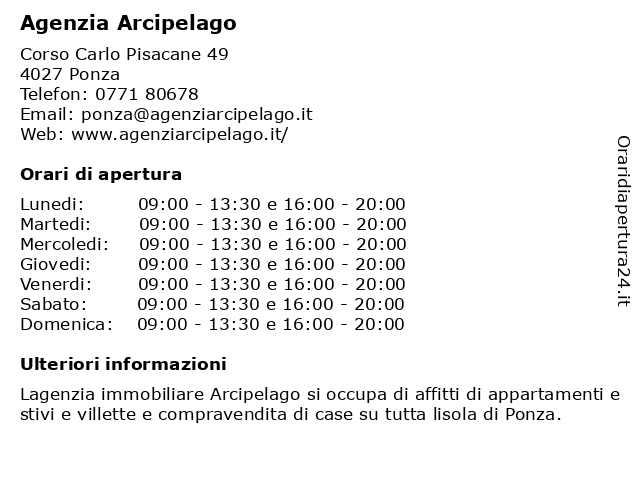 Agenzia Arcipelago

Corso Carlo Pisacane 49
4027 Ponza
Telefon: 0771 80678
Email: ponza@agenziarcipelago.it
Web: www.agenziarcipelago.it/

Orari di apertura

| | |
|---|---|
| Lunedi: | 09:00 - 13:30 e 16:00 - 20:00 |
| Martedi: | 09:00 - 13:30 e 16:00 - 20:00 |
| Mercoledi: | 09:00 - 13:30 e 16:00 - 20:00 |
| Giovedi: | 09:00 - 13:30 e 16:00 - 20:00 |
| Venerdi: | 09:00 - 13:30 e 16:00 - 20:00 |
| Sabato: | 09:00 - 13:30 e 16:00 - 20:00 |
| Domenica: | 09:00 - 13:30 e 16:00 - 20:00 |

Ulteriori informazioni

Lagenzia immobiliare Arcipelago si occupa di affitti di appartamenti e stivi e villette e compravendita di case su tutta lisola di Ponza.

Oraridiapertura24.it